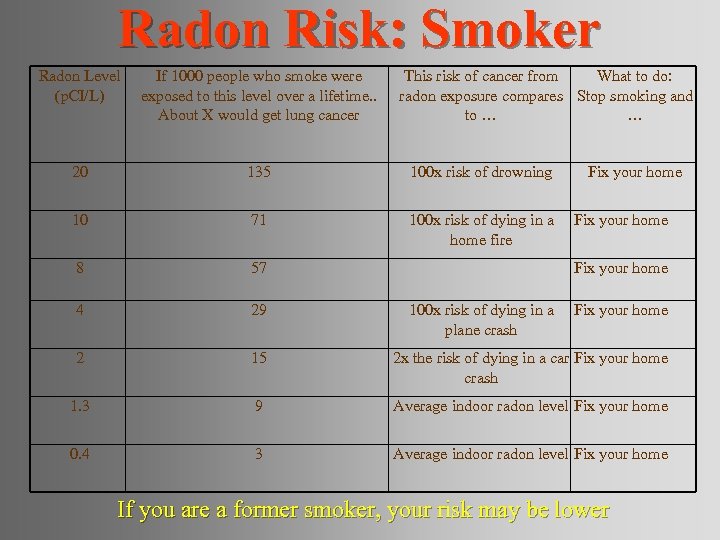 Radon Risk: Smoker

| Radon Level (pCI/L) | If 1000 people who smoke were exposed to this level over a lifetime.. About X would get lung cancer | This risk of cancer from radon exposure compares to … | What to do: Stop smoking and … |
|---|---|---|---|
| 20 | 135 | 100x risk of drowning | Fix your home |
| 10 | 71 | 100x risk of dying in a home fire | Fix your home |
| 8 | 57 | | Fix your home |
| 4 | 29 | 100x risk of dying in a plane crash | Fix your home |
| 2 | 15 | 2x the risk of dying in a car crash | Fix your home |
| 1.3 | 9 | Average indoor radon level | Fix your home |
| 0.4 | 3 | Average indoor radon level | Fix your home |

If you are a former smoker, your risk may be lower